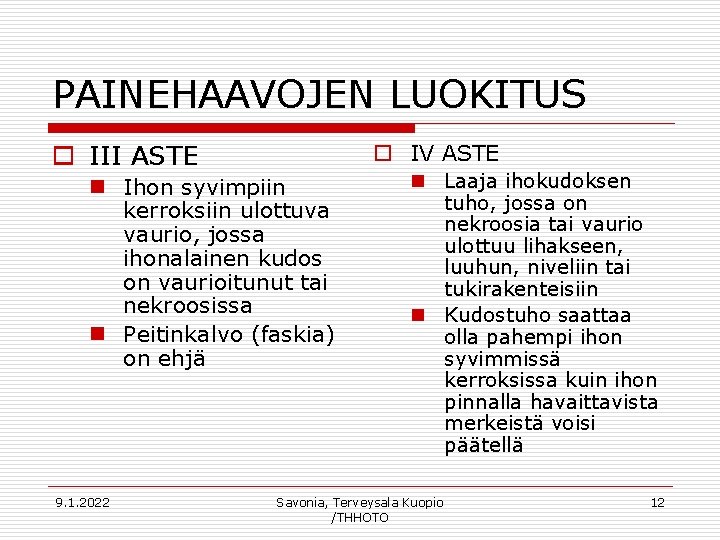 PAINEHAAVOJEN LUOKITUS

III ASTE

Ihon syvimpiin kerroksiin ulottuva vaurio, jossa ihonalainen kudos on vaurioitunut tai nekroosissa

Peitinkalvo (faskia) on ehjä

IV ASTE

Laaja ihokudoksen tuho, jossa on nekroosia tai vaurio ulottuu lihakseen, luuhun, niveliin tai tukirakenteisiin

Kudostuho saattaa olla pahempi ihon syvimmissä kerroksissa kuin ihon pinnalla havaittavista merkeistä voisi päätellä

9.1.2022

Savonia, Terveysala Kuopio /THHOTO

12